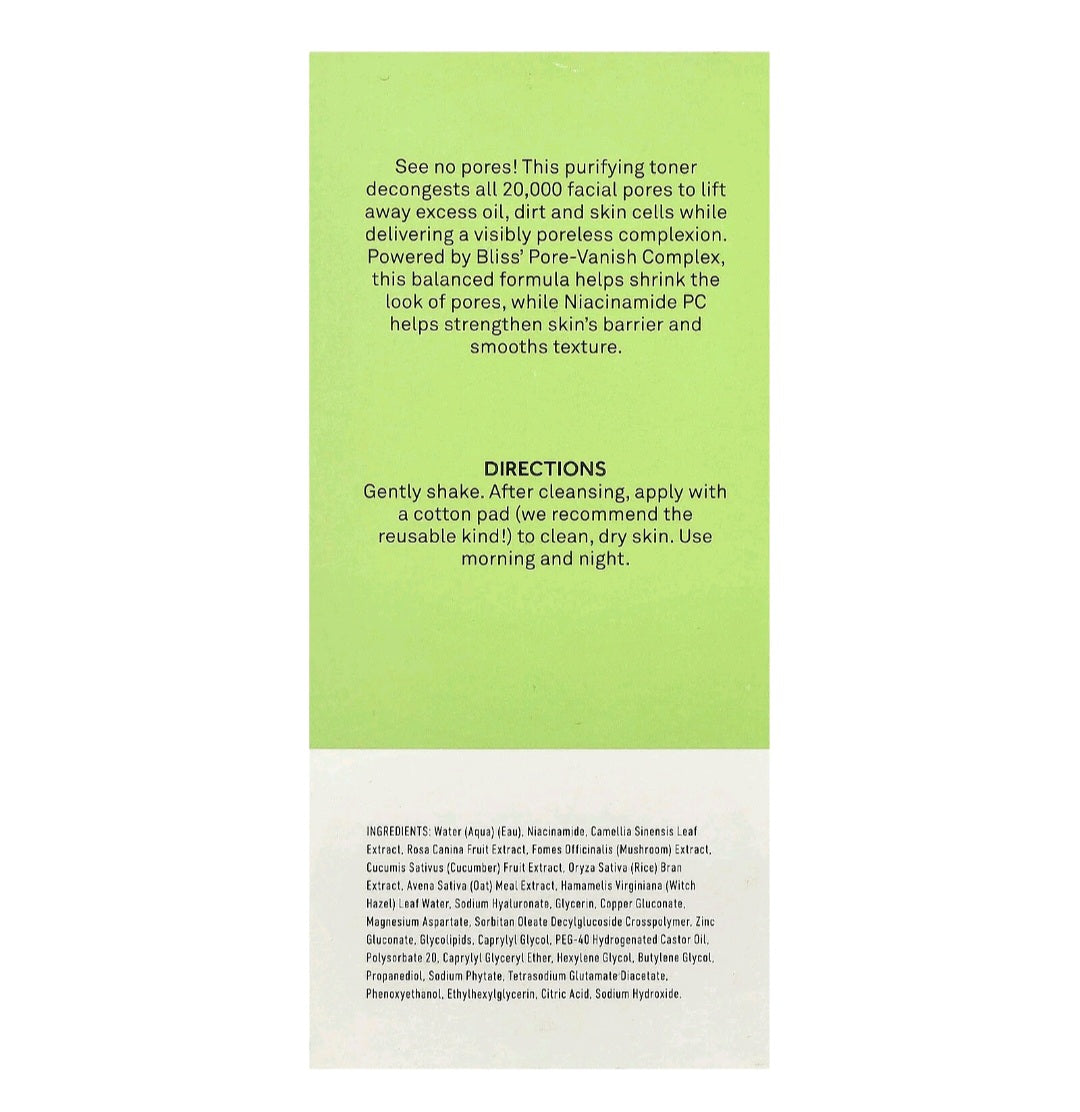 See no pores! This purifying toner decongests all 20,000 facial pores to lift away excess oil, dirt and skin cells while delivering a visibly poreless complexion. Powered by Bliss' Pore-Vanish Complex, this balanced formula helps shrink the look of pores, while Niacinamide PC helps strengthen skin's barrier and smooths texture.

DIRECTIONS
Gently shake. After cleansing, apply with a cotton pad (we recommend the reusable kind!) to clean, dry skin. Use morning and night.

INGREDIENTS: Water (Aqua) (Eau), Niacinamide, Camellia Sinensis Leaf Extract, Rosa Canina Fruit Extract, Fomes Officinalis (Mushroom) Extract, Cucumis Sativus (Cucumber) Fruit Extract, Oryza Sativa (Rice) Bran Extract, Avena Sativa (Oat) Meal Extract, Hamamelis Virginiana (Witch Hazel) Leaf Water, Sodium Hyaluronate, Glycerin, Copper Gluconate, Magnesium Aspartate, Sorbitan Oleate Decylglucoside Crosspolymer, Zinc Gluconate, Glycolipids, Caprylyl Glycol, PEG-40 Hydrogenated Castor Oil, Polysorbate 20, Caprylyl Glyceryl Ether, Hexylene Glycol, Butylene Glycol, Propanediol, Sodium Phytate, Tetrasodium Glutamate Diacetate, Phenoxyethanol, Ethylhexylglycerin, Citric Acid, Sodium Hydroxide.